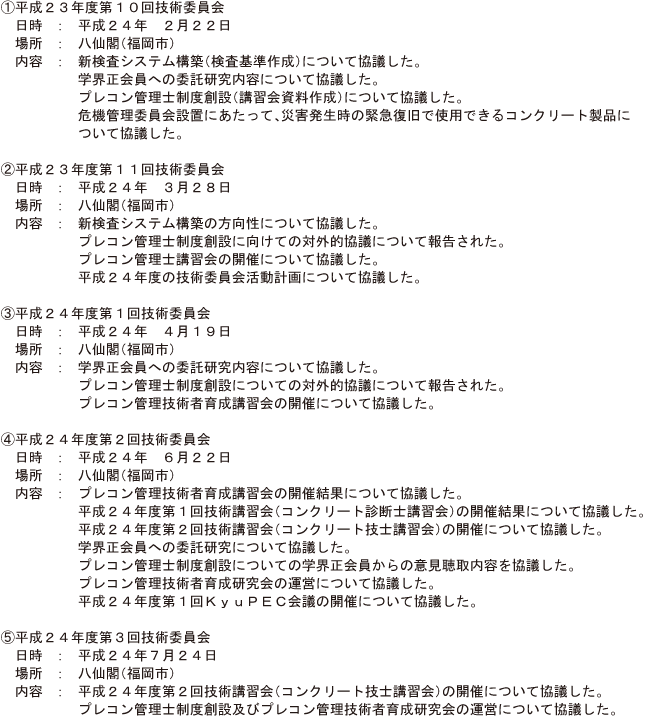 ①平成２３年度第１０回技術委員会
日時 ： 平成２４年 ２月２２日
場所 ： 八仙閣(福岡市)
内容 ： 新検査システム構築(検査基準作成)について協議した。
学界正会員への委託研究内容について協議した。
プレコン管理士制度創設(講習会資料作成)について協議した。
危機管理委員会設置にあたって、災害発生時の緊急復旧で使用できるコンクリート製品について協議した。

②平成２３年度第１１回技術委員会
日時 ： 平成２４年 ３月２８日
場所 ： 八仙閣(福岡市)
内容 ： 新検査システム構築の方向性について協議した。
プレコン管理士制度創設に向けての対外的協議について報告された。
プレコン管理士講習会の開催について協議した。
平成２４年度の技術委員会活動計画について協議した。

③平成２４年度第１回技術委員会
日時 ： 平成２４年 ４月１９日
場所 ： 八仙閣(福岡市)
内容 ： 学界正会員への委託研究内容について協議した。
プレコン管理士制度創設についての対外的協議について報告された。
プレコン管理技術者育成講習会の開催について協議した。

④平成２４年度第２回技術委員会
日時 ： 平成２４年 ６月２２日
場所 ： 八仙閣(福岡市)
内容 ： プレコン管理技術者育成講習会の開催結果について協議した。
平成２４年度第１回技術講習会(コンクリート診断士講習会)の開催結果について協議した。
平成２４年度第２回技術講習会(コンクリート技士講習会)の開催について協議した。
学界正会員への委託研究について協議した。
プレコン管理士制度創設についての学界正会員からの意見聴取内容を協議した。
プレコン管理技術者育成研究会の運営について協議した。
平成２４年度第１回ＫｙｕＰＥＣ会議の開催について協議した。

⑤平成２４年度第３回技術委員会
日時 ： 平成２４年７月２４日
場所 ： 八仙閣(福岡市)
内容 ： 平成２４年度第２回技術講習会(コンクリート技士講習会)の開催について協議した。
プレコン管理士制度創設及びプレコン管理技術者育成研究会の運営について協議した。